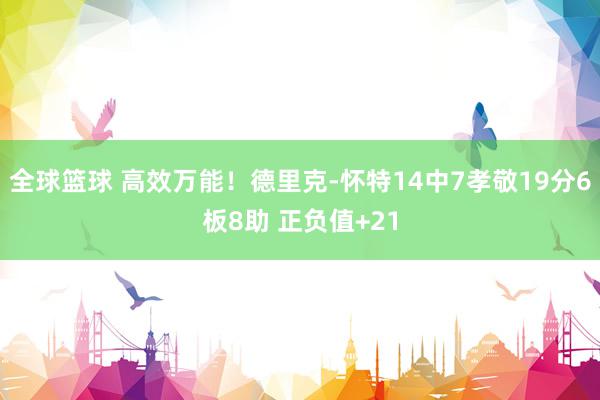 全球篮球 高效万能！德里克-怀特14中7孝敬19分6板8助 正负值+21